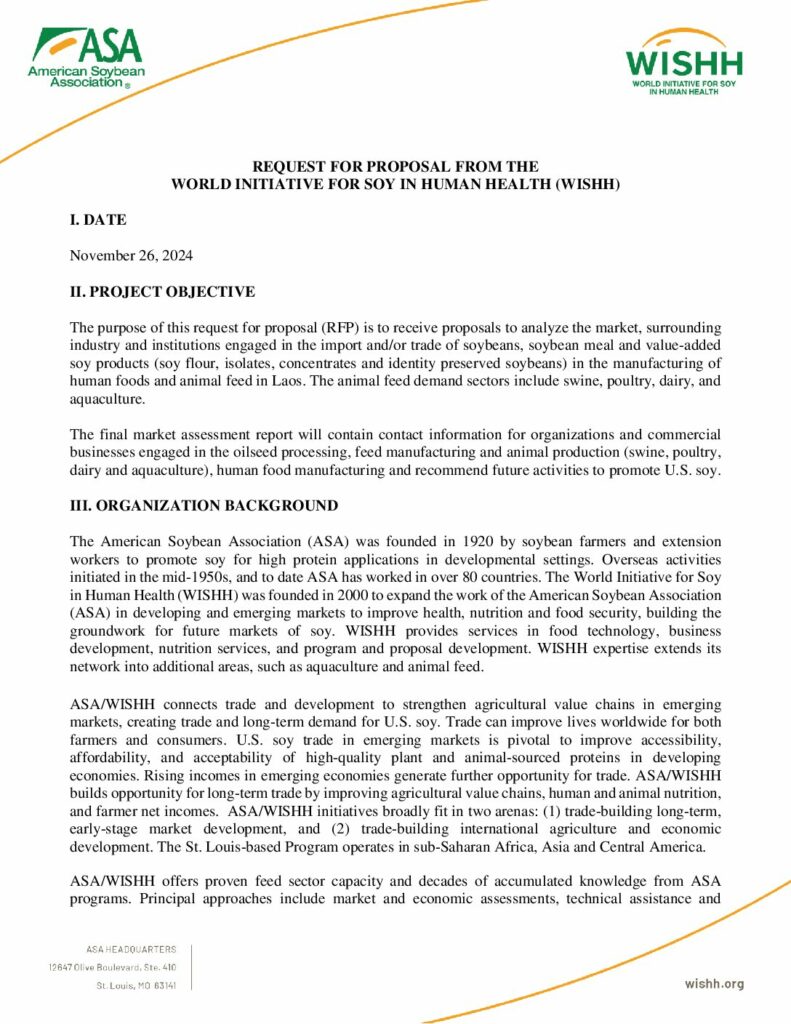 ASA
American Soybean Association®

WISHH
WORLD INITIATIVE FOR SOY IN HUMAN HEALTH

REQUEST FOR PROPOSAL FROM THE
WORLD INITIATIVE FOR SOY IN HUMAN HEALTH (WISHH)

I. DATE

November 26, 2024

II. PROJECT OBJECTIVE

The purpose of this request for proposal (RFP) is to receive proposals to analyze the market, surrounding industry and institutions engaged in the import and/or trade of soybeans, soybean meal and value-added soy products (soy flour, isolates, concentrates and identity preserved soybeans) in the manufacturing of human foods and animal feed in Laos. The animal feed demand sectors include swine, poultry, dairy, and aquaculture.

The final market assessment report will contain contact information for organizations and commercial businesses engaged in the oilseed processing, feed manufacturing and animal production (swine, poultry, dairy and aquaculture), human food manufacturing and recommend future activities to promote U.S. soy.

III. ORGANIZATION BACKGROUND

The American Soybean Association (ASA) was founded in 1920 by soybean farmers and extension workers to promote soy for high protein applications in developmental settings. Overseas activities initiated in the mid-1950s, and to date ASA has worked in over 80 countries. The World Initiative for Soy in Human Health (WISHH) was founded in 2000 to expand the work of the American Soybean Association (ASA) in developing and emerging markets to improve health, nutrition and food security, building the groundwork for future markets of soy. WISHH provides services in food technology, business development, nutrition services, and program and proposal development. WISHH expertise extends its network into additional areas, such as aquaculture and animal feed.

ASA/WISHH connects trade and development to strengthen agricultural value chains in emerging markets, creating trade and long-term demand for U.S. soy. Trade can improve lives worldwide for both farmers and consumers. U.S. soy trade in emerging markets is pivotal to improve accessibility, affordability, and acceptability of high-quality plant and animal-sourced proteins in developing economies. Rising incomes in emerging economies generate further opportunity for trade. ASA/WISHH builds opportunity for long-term trade by improving agricultural value chains, human and animal nutrition, and farmer net incomes. ASA/WISHH initiatives broadly fit in two arenas: (1) trade-building long-term, early-stage market development, and (2) trade-building international agriculture and economic development. The St. Louis-based Program operates in sub-Saharan Africa, Asia and Central America.

ASA/WISHH offers proven feed sector capacity and decades of accumulated knowledge from ASA programs. Principal approaches include market and economic assessments, technical assistance and

ASA HEADQUARTERS
12647 Olive Boulevard, Ste. 410
St. Louis, MO 63141

wishh.org